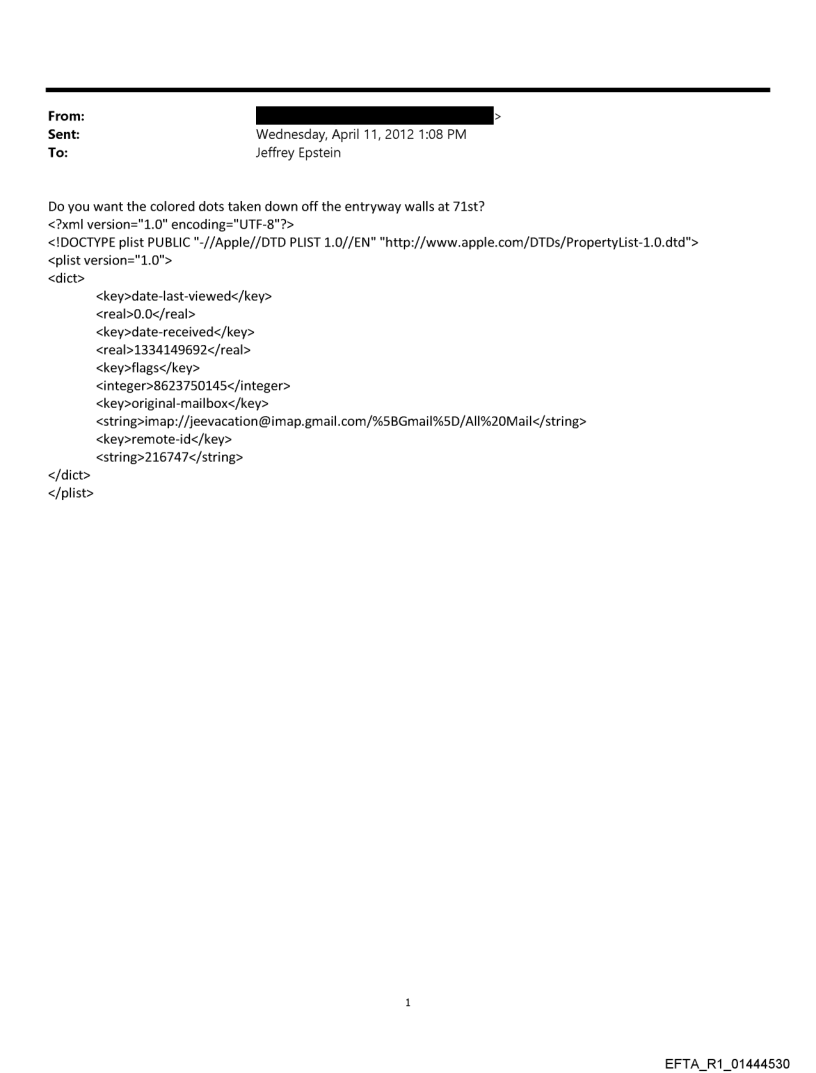 From: >
Sent: Wednesday, April 11, 2012 1:08 PM
To: Jeffrey Epstein

Do you want the colored dots taken down off the entryway walls at 71st?
<?xml version="1.0" encoding="UTF-8"?>
<!DOCTYPE plist PUBLIC "-//Apple//DTD PLIST 1.0//EN" "http://www.apple.com/DTDs/PropertyList-1.0.dtd">
<plist version="1.0">
<dict>
<key>date-last-viewed</key>
<real>0.0</real>
<key>date-received</key>
<real>1334149692</real>
<key>flags</key>
<integer>8623750145</integer>
<key>original-mailbox</key>
<string>imap://jeevacation@imap.gmail.com/%5BGmail%5D/All%20Mail</string>
<key>remote-id</key>
<string>216747</string>
</dict>
</plist>

1

EFTA_R1_01444530